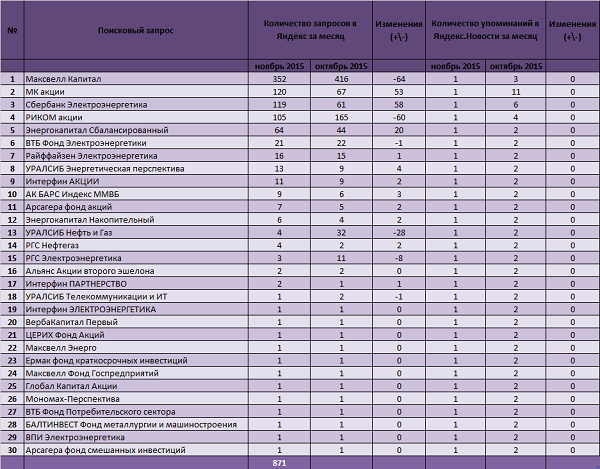 | № | Поисковый запрос | Количество запросов в Яндекс за месяц | | Изменения (+\-) | Количество упоминаний в Яндекс.Новости за месяц | | Изменения (+\-) |
|---|---|---|---|---|---|---|---|
| | | ноябрь 2015 | октябрь 2015 | | ноябрь 2015 | октябрь 2015 | |
| 1 | Максвелл Капитал | 352 | 416 | -64 | 1 | 3 | 0 |
| 2 | МК акции | 120 | 67 | 53 | 1 | 11 | 0 |
| 3 | Сбербанк Электроэнергетика | 119 | 61 | 58 | 1 | 6 | 0 |
| 4 | РИКОМ акции | 105 | 165 | -60 | 1 | 4 | 0 |
| 5 | Энергокапитал Сбалансированный | 64 | 44 | 20 | 1 | 2 | 0 |
| 6 | ВТБ Фонд Электроэнергетики | 21 | 22 | -1 | 1 | 2 | 0 |
| 7 | Райффайзен Электроэнергетика | 16 | 15 | 1 | 1 | 2 | 0 |
| 8 | УРАЛСИБ Энергетическая перспектива | 13 | 9 | 4 | 1 | 2 | 0 |
| 9 | Интерфин АКЦИИ | 11 | 9 | 2 | 1 | 2 | 0 |
| 10 | АК БАРС Индекс ММВБ | 9 | 6 | 3 | 1 | 2 | 0 |
| 11 | Арсагера фонд акций | 7 | 5 | 2 | 1 | 2 | 0 |
| 12 | Энергокапитал Накопительный | 6 | 4 | 2 | 1 | 2 | 0 |
| 13 | УРАЛСИБ Нефть и Газ | 4 | 32 | -28 | 1 | 2 | 0 |
| 14 | РГС Нефтегаз | 4 | 2 | 2 | 1 | 2 | 0 |
| 15 | РГС Электроэнергетика | 3 | 11 | -8 | 1 | 2 | 0 |
| 16 | Альянс Акции второго эшелона | 2 | 2 | 0 | 1 | 2 | 0 |
| 17 | Интерфин ПАРТНЕРСТВО | 2 | 1 | 1 | 1 | 2 | 0 |
| 18 | УРАЛСИБ Телекоммуникации и ИТ | 1 | 2 | -1 | 1 | 2 | 0 |
| 19 | Интерфин ЭЛЕКТРОЭНЕРГЕТИКА | 1 | 1 | 0 | 1 | 2 | 0 |
| 20 | ВербаКапитал Первый | 1 | 1 | 0 | 1 | 2 | 0 |
| 21 | ЦЕРИХ Фонд Акций | 1 | 1 | 0 | 1 | 2 | 0 |
| 22 | Максвелл Энерго | 1 | 1 | 0 | 1 | 2 | 0 |
| 23 | Ермак фонд краткосрочных инвестиций | 1 | 1 | 0 | 1 | 2 | 0 |
| 24 | Максвелл Фонд Госпредприятий | 1 | 1 | 0 | 1 | 2 | 0 |
| 25 | Глобал Капитал Акции | 1 | 1 | 0 | 1 | 2 | 0 |
| 26 | Мономах-Перспектива | 1 | 1 | 0 | 1 | 2 | 0 |
| 27 | ВТБ Фонд Потребительского сектора | 1 | 1 | 0 | 1 | 2 | 0 |
| 28 | БАЛТИНВЕСТ Фонд металлургии и машиностроения | 1 | 1 | 0 | 1 | 2 | 0 |
| 29 | ВПИ Электроэнергетика | 1 | 1 | 0 | 1 | 2 | 0 |
| 30 | Арсагера фонд смешанных инвестиций | 1 | 1 | 0 | 1 | 2 | 0 |
| | | 871 | | | | | |